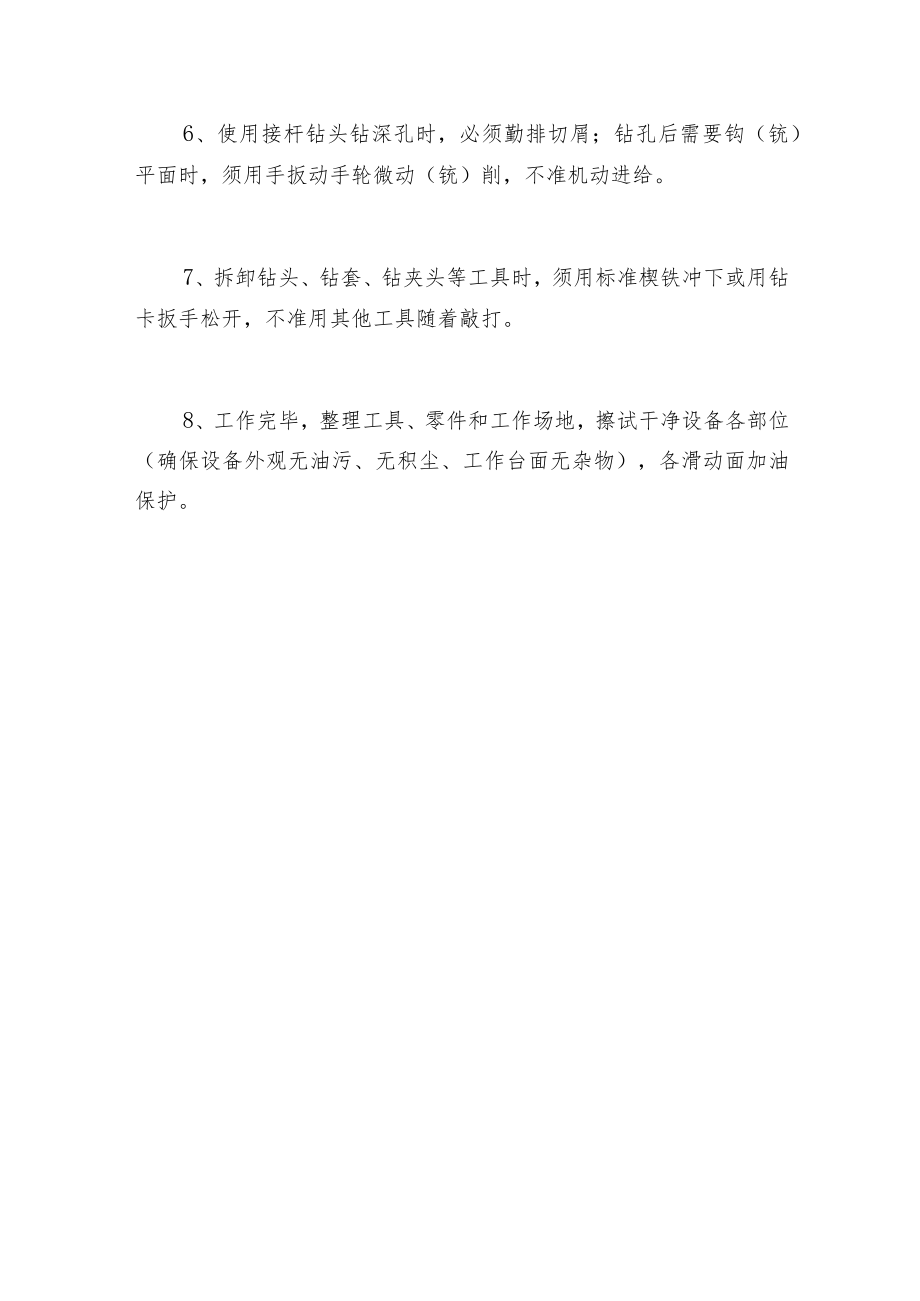 6、使用接杆钻头钻深孔时，必须勤排切屑；钻孔后需要钩（铣）平面时，须用手扳动手轮微动（铣）削，不准机动进给。

7、拆卸钻头、钻套、钻夹头等工具时，须用标准楔铁冲下或用钻卡扳手松开，不准用其他工具随着敲打。

8、工作完毕，整理工具、零件和工作场地，擦试干净设备各部位（确保设备外观无油污、无积尘、工作台面无杂物），各滑动面加油保护。